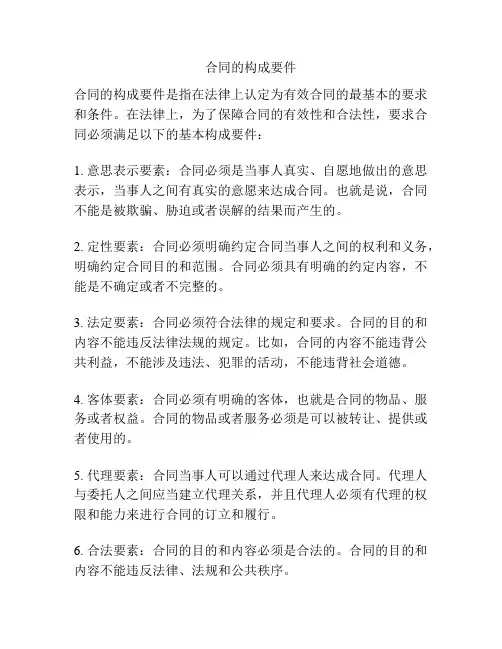 合同的构成要件

合同的构成要件是指在法律上认定为有效合同的最基本的要求和条件。在法律上，为了保障合同的有效性和合法性，要求合同必须满足以下的基本构成要件：

1. 意思表示要素：合同必须是当事人真实、自愿地做出的意思表示，当事人之间有真实的意愿来达成合同。也就是说，合同不能是被欺骗、胁迫或者误解的结果而产生的。

2. 定性要素：合同必须明确约定合同当事人之间的权利和义务，明确约定合同目的和范围。合同必须具有明确的约定内容，不能是不确定或者不完整的。

3. 法定要素：合同必须符合法律的规定和要求。合同的目的和内容不能违反法律法规的规定。比如，合同的内容不能违背公共利益，不能涉及违法、犯罪的活动，不能违背社会道德。

4. 客体要素：合同必须有明确的客体，也就是合同的物品、服务或者权益。合同的物品或者服务必须是可以被转让、提供或者使用的。

5. 代理要素：合同当事人可以通过代理人来达成合同。代理人与委托人之间应当建立代理关系，并且代理人必须有代理的权限和能力来进行合同的订立和履行。

6. 合法要素：合同的目的和内容必须是合法的。合同的目的和内容不能违反法律、法规和公共秩序。